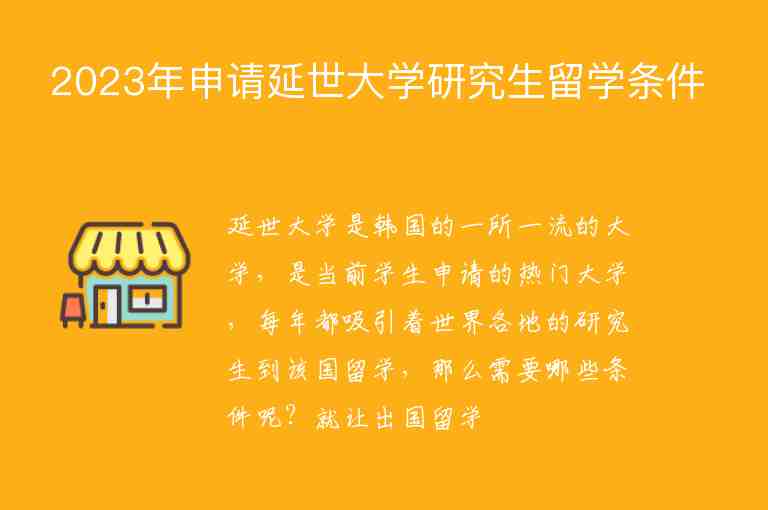 2023年申请延世大学研究生留学条件

延世大学是韩国的一所一流的大学，是当前学生申请的热门大学，每年都吸引着世界各地的研究生到该国留学，那么需要哪些条件呢？就让出国留学